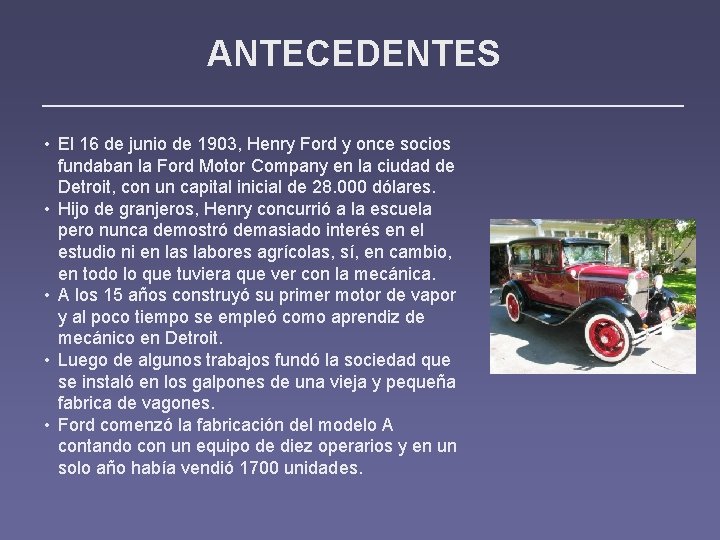 ANTECEDENTES

• El 16 de junio de 1903, Henry Ford y once socios fundaban la Ford Motor Company en la ciudad de Detroit, con un capital inicial de 28.000 dólares.
• Hijo de granjeros, Henry concurrió a la escuela pero nunca demostró demasiado interés en el estudio ni en las labores agrícolas, sí, en cambio, en todo lo que tuviera que ver con la mecánica.
• A los 15 años construyó su primer motor de vapor y al poco tiempo se empleó como aprendiz de mecánico en Detroit.
• Luego de algunos trabajos fundó la sociedad que se instaló en los galpones de una vieja y pequeña fabrica de vagones.
• Ford comenzó la fabricación del modelo A contando con un equipo de diez operarios y en un solo año había vendió 1700 unidades.